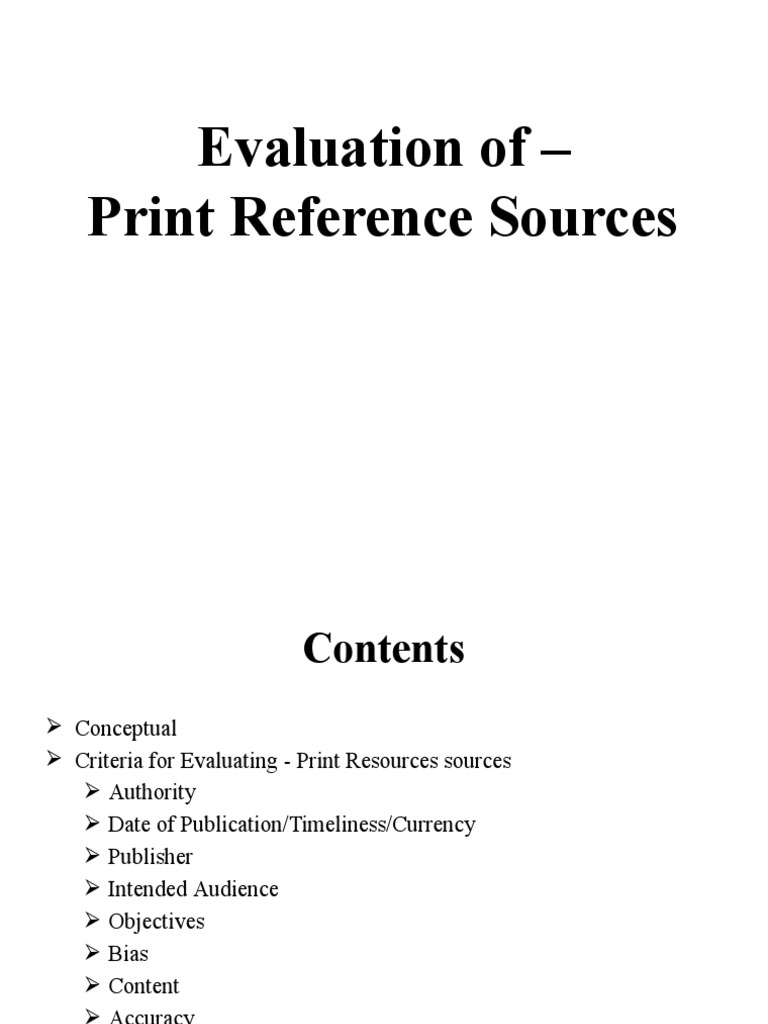 Evaluation of –
Print Reference Sources

Contents

➢ Conceptual
➢ Criteria for Evaluating - Print Resources sources
  ➢ Authority
  ➢ Date of Publication/Timeliness/Currency
  ➢ Publisher
  ➢ Intended Audience
  ➢ Objectives
  ➢ Bias
  ➢ Content
  ➢ Accuracy